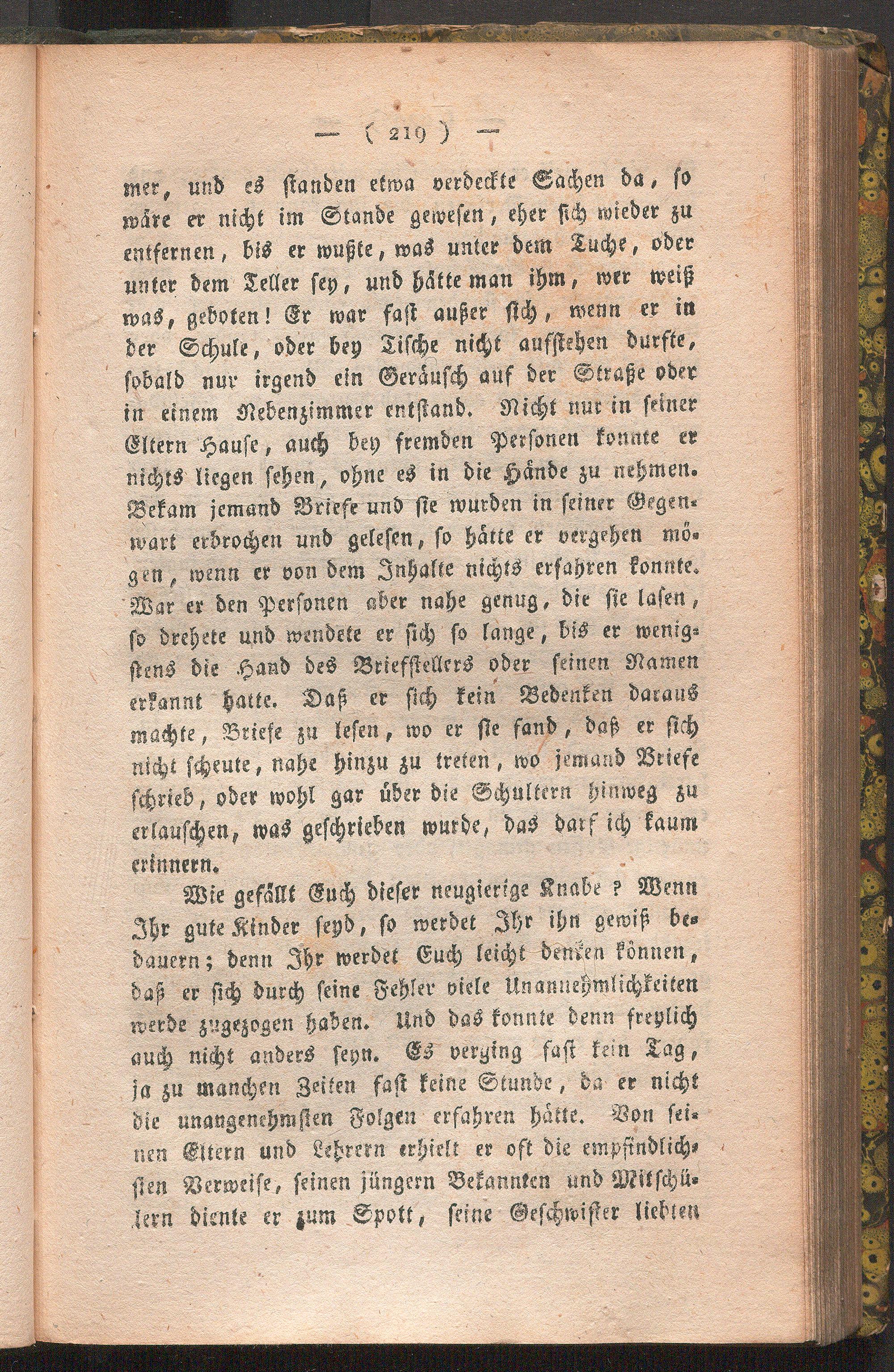 — ( 219 ) —

mer, und es standen etwa verdeckte Sachen da, so wäre er nicht im Stande gewesen, eher sich wieder zu entfernen, bis er wußte, was unter dem Tuche, oder unter dem Teller sey, und hätte man ihm, wer weiß was, geboten! Er war fast außer sich, wenn er in der Schule, oder bey Tische nicht aufstehen durfte, sobald nur irgend ein Geräusch auf der Straße oder in einem Nebenzimmer entstand. Nicht nur in seiner Eltern Hause, auch bey fremden Personen konnte er nichts liegen sehen, ohne es in die Hände zu nehmen. Bekam jemand Briefe und sie wurden in seiner Gegenwart erbrochen und gelesen, so hätte er vergehen mögen, wenn er von dem Inhalte nichts erfahren konnte. War er den Personen aber nahe genug, die sie lasen, so drehete und wendete er sich so lange, bis er wenigstens die Hand des Briefstellers oder seinen Namen erkannt hatte. Daß er sich kein Bedenken daraus machte, Briefe zu lesen, wo er sie fand, daß er sich nicht scheute, nahe hinzu zu treten, wo jemand Briefe schrieb, oder wohl gar über die Schultern hinweg zu erlauschen, was geschrieben wurde, das darf ich kaum erinnern.

Wie gefällt Euch dieser neugierige Knabe? Wenn Ihr gute Kinder seyd, so werdet Ihr ihn gewiß bedauern; denn Ihr werdet Euch leicht denken können, daß er sich durch seine Fehler viele Unannehmlichkeiten werde zugezogen haben. Und das konnte denn freylich auch nicht anders seyn. Es verging fast kein Tag, ja zu manchen Zeiten fast keine Stunde, da er nicht die unangenehmsten Folgen erfahren hätte. Von seinen Eltern und Lehrern erhielt er oft die empfindlichsten Verweise, seinen jüngern Bekannten und Mitschülern diente er zum Spott, seine Geschwister liebten